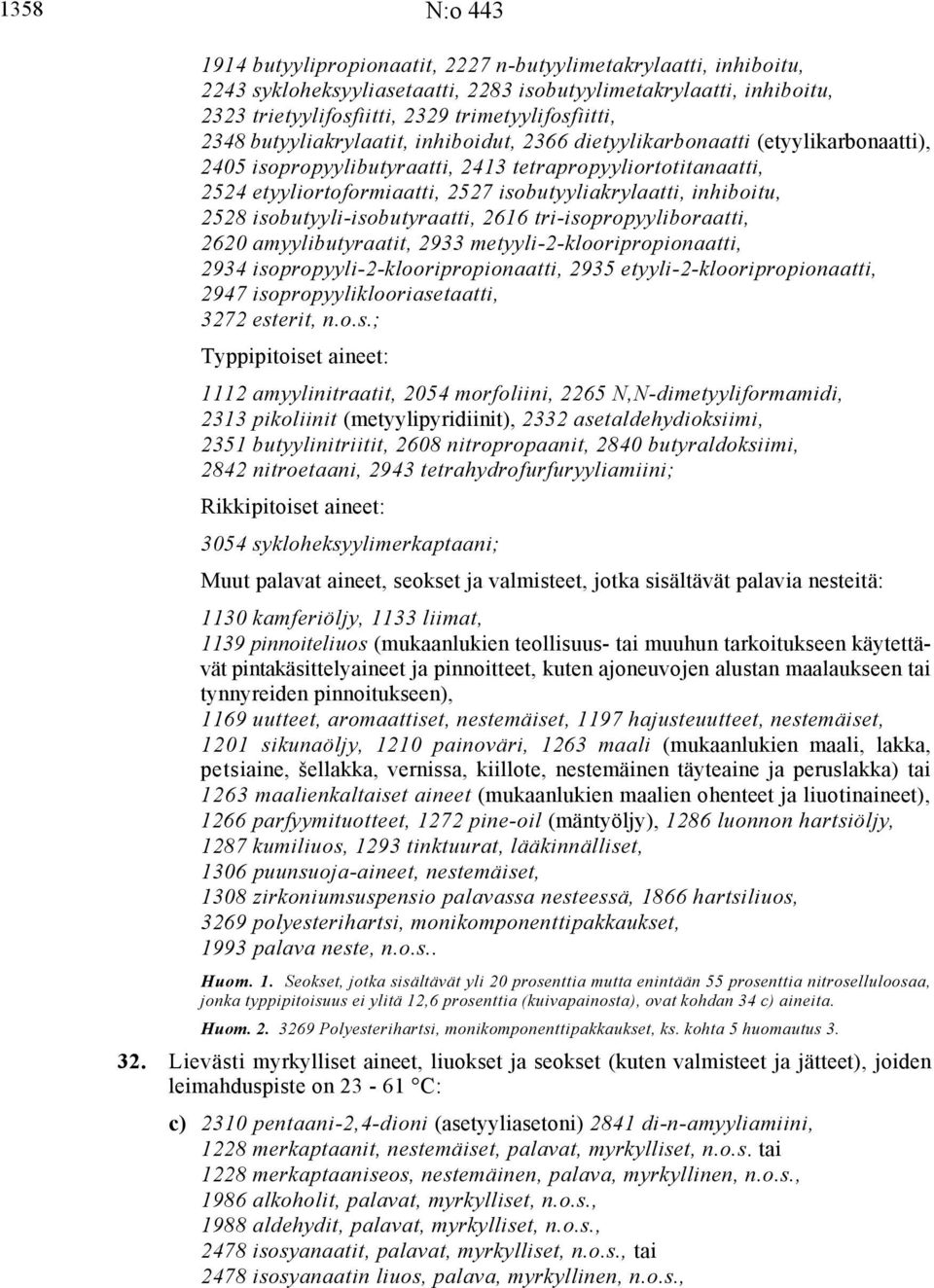 1358 N:o 443

1914 butyylipropionaatit, 2227 n-butyylimetakrylaatti, inhiboitu, 2243 sykloheksyyliasetaatti, 2283 isobutyylimetakrylaatti, inhiboitu, 2323 trietyylifosfiitti, 2329 trimetyylifosfiitti, 2348 butyyliakrylaatit, inhiboidut, 2366 dietyylikarbonaatti (etyylikarbonaatti), 2405 isopropyylibutyraatti, 2413 tetrapropyyliortotitanaatti, 2524 etyyliortoformiaatti, 2527 isobutyyliakrylaatti, inhiboitu, 2528 isobutyyli-isobutyraatti, 2616 tri-isopropyyliboraatti, 2620 amyylibutyraatit, 2933 metyyli-2-klooripropionaatti, 2934 isopropyyli-2-klooripropionaatti, 2935 etyyli-2-klooripropionaatti, 2947 isopropyyliklooriasetaatti, 3272 esterit, n.o.s.;

Typpipitoiset aineet:

1112 amyylinitraatit, 2054 morfoliini, 2265 N,N-dimetyyliformamidi, 2313 pikoliinit (metyylipyridiinit), 2332 asetaldehydioksiimi, 2351 butyylinitriitit, 2608 nitropropaanit, 2840 butyraldoksiimi, 2842 nitroetaani, 2943 tetrahydrofurfuryyliamiini;

Rikkipitoiset aineet:

3054 sykloheksyylimerkaptaani;

Muut palavat aineet, seokset ja valmisteet, jotka sisältävät palavia nesteitä:

1130 kamferiöljy, 1133 liimat,
1139 pinnoiteliuos (mukaanlukien teollisuus- tai muuhun tarkoitukseen käytettävät pintakäsittelyaineet ja pinnoitteet, kuten ajoneuvojen alustan maalaukseen tai tynnyreiden pinnoitukseen),
1169 uutteet, aromaattiset, nestemäiset, 1197 hajusteuutteet, nestemäiset,
1201 sikunaöljy, 1210 painoväri, 1263 maali (mukaanlukien maali, lakka, petsiaine, šellakka, vernissa, kiillote, nestemäinen täyteaine ja peruslakka) tai 1263 maalienkaltaiset aineet (mukaanlukien maalien ohenteet ja liuotinaineet),
1266 parfyymituotteet, 1272 pine-oil (mäntyöljy), 1286 luonnon hartsiöljy,
1287 kumiliuos, 1293 tinktuurat, lääkinnälliset,
1306 puunsuoja-aineet, nestemäiset,
1308 zirkoniumsuspensio palavassa nesteessä, 1866 hartsiliuos,
3269 polyesterihartsi, monikomponenttipakkaukset,
1993 palava neste, n.o.s..

Huom. 1. Seokset, jotka sisältävät yli 20 prosenttia mutta enintään 55 prosenttia nitroselluloosaa, jonka typpipitoisuus ei ylitä 12,6 prosenttia (kuivapainosta), ovat kohdan 34 c) aineita.

Huom. 2. 3269 Polyesterihartsi, monikomponenttipakkaukset, ks. kohta 5 huomautus 3.

32. Lievästi myrkylliset aineet, liuokset ja seokset (kuten valmisteet ja jätteet), joiden leimahduspiste on 23 - 61 °C:

c) 2310 pentaani-2,4-dioni (asetyyliasetoni) 2841 di-n-amyyliamiini,
1228 merkaptaanit, nestemäiset, palavat, myrkylliset, n.o.s. tai
1228 merkaptaaniseos, nestemäinen, palava, myrkyllinen, n.o.s.,
1986 alkoholit, palavat, myrkylliset, n.o.s.,
1988 aldehydit, palavat, myrkylliset, n.o.s.,
2478 isosyanaatit, palavat, myrkylliset, n.o.s., tai
2478 isosyanaatin liuos, palava, myrkyllinen, n.o.s.,